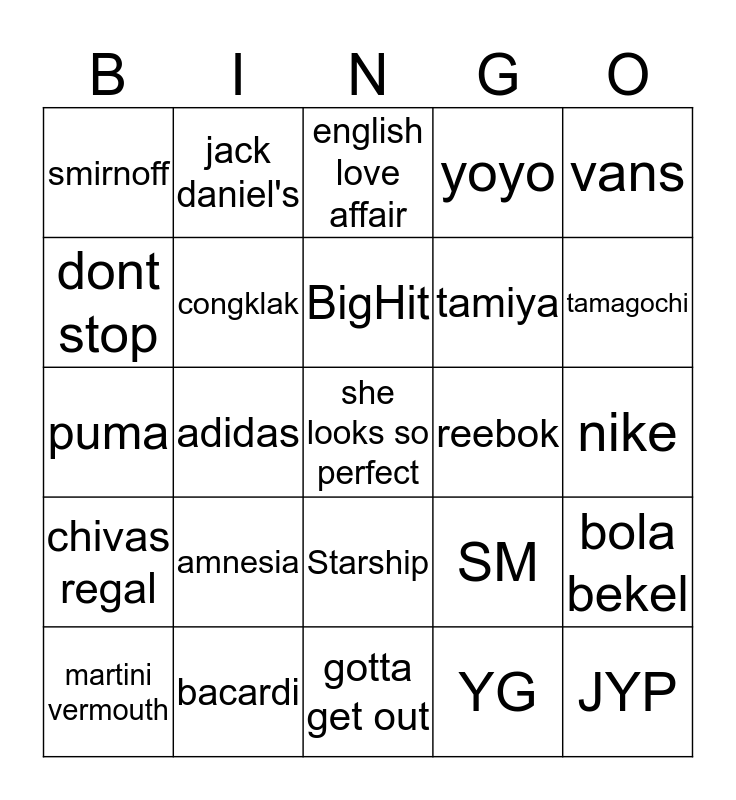 | B | I | N | G | O |
|---|---|---|---|---|
| smirnoff | jack daniel's | english love affair | yoyo | vans |
| dont stop | congklak | BigHit | tamiya | tamagochi |
| puma | adidas | she looks so perfect | reebok | nike |
| chivas regal | amnesia | Starship | SM | bola bekel |
| martini vermouth | bacardi | gotta get out | YG | JYP |